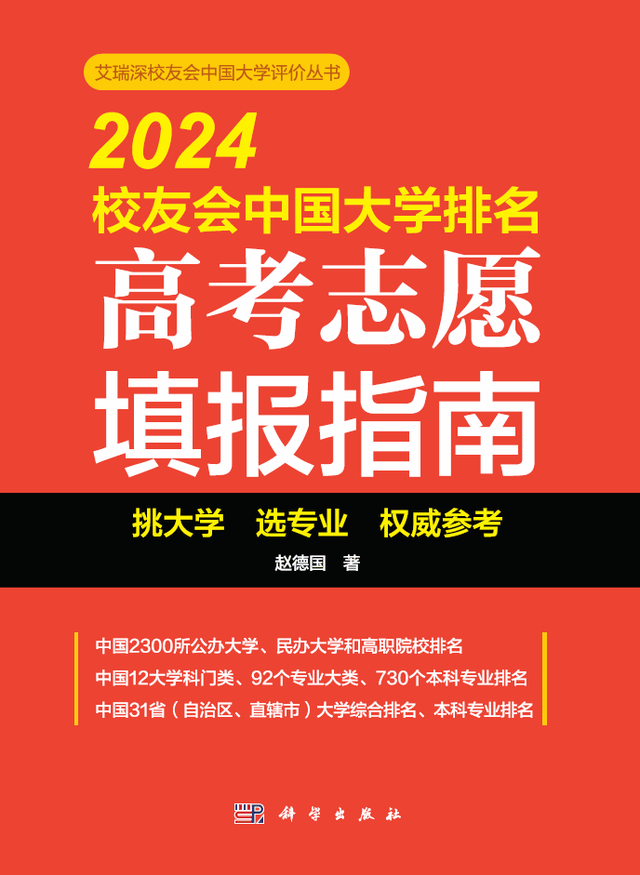 艾瑞深校友会中国大学评价丛书

2024
校友会中国大学排名
高考志愿
填报指南

挑大学　选专业　权威参考

赵德国　著

中国2300所公办大学、民办大学和高职院校排名
中国12大学科门类、92个专业大类、730个本科专业排名
中国31省（自治区、直辖市）大学综合排名、本科专业排名

科学出版社